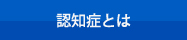 認知症とは